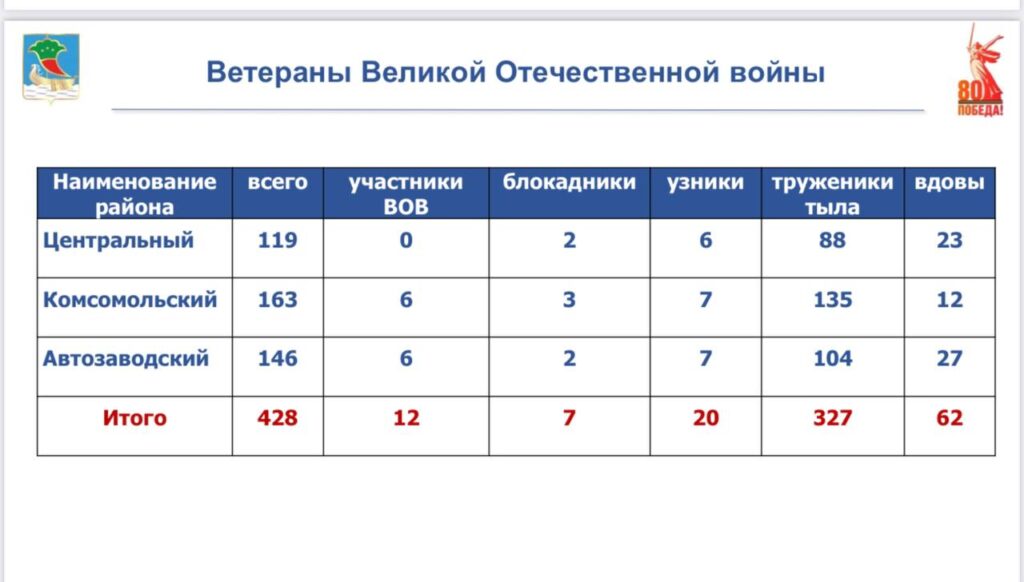 Ветераны Великой Отечественной войны

80 ПОБЕДА!

| Наименование района | всего | участники ВОВ | блокадники | узники | труженики тыла | вдовы |
|---|---|---|---|---|---|---|
| Центральный | 119 | 0 | 2 | 6 | 88 | 23 |
| Комсомольский | 163 | 6 | 3 | 7 | 135 | 12 |
| Автозаводский | 146 | 6 | 2 | 7 | 104 | 27 |
| Итого | 428 | 12 | 7 | 20 | 327 | 62 |